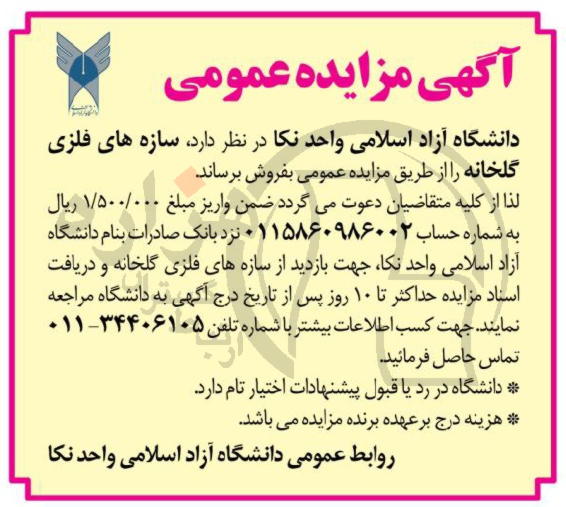 آگهی مزایده عمومی

دانشگاه آزاد اسلامی واحد نکا در نظر دارد، سازه های فلزی گلخانه را از طریق مزایده عمومی بفروش برساند.
لذا از کلیه متقاضیان دعوت می گردد ضمن واریز مبلغ ۱/۵۰۰/۰۰۰ ریال به شماره حساب ۰۱۱۵۸۶۰۹۸۶۰۰۲ نزد بانک صادرات بنام دانشگاه آزاد اسلامی واحد نکا، جهت بازدید از سازه های فلزی گلخانه و دریافت اسناد مزایده حداکثر تا ۱۰ روز پس از تاریخ درج آگهی به دانشگاه مراجعه نمایند. جهت کسب اطلاعات بیشتر با شماره تلفن ۳۴۴۰۶۱۰۵-۰۱۱ تماس حاصل فرمائید.
* دانشگاه در رد یا قبول پیشنهادات اختیار تام دارد.
* هزینه درج برعهده برنده مزایده می باشد.

روابط عمومی دانشگاه آزاد اسلامی واحد نکا